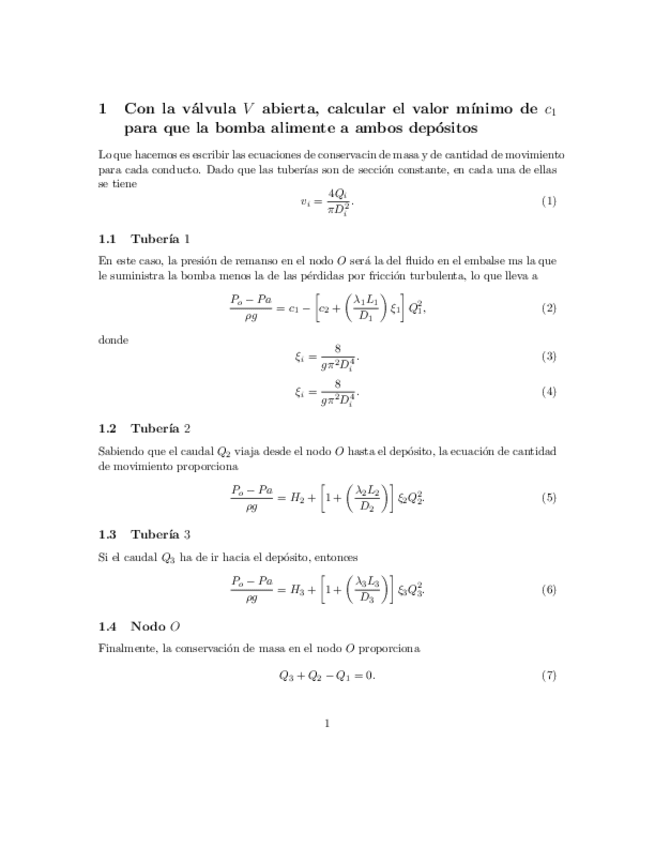 1 Con la válvula $V$ abierta, calcular el valor mínimo de $c_1$ para que la bomba alimente a ambos depósitos

Lo que hacemos es escribir las ecuaciones de conservacin de masa y de cantidad de movimiento para cada conducto. Dado que las tuberías son de sección constante, en cada una de ellas se tiene

$$v_i = \frac{4Q_i}{\pi D_i^2}. \quad (1)$$

1.1 Tubería 1

En este caso, la presión de remanso en el nodo $O$ será la del fluido en el embalse ms la que le suministra la bomba menos la de las pérdidas por fricción turbulenta, lo que lleva a

$$\frac{P_o - Pa}{\rho g} = c_1 - \left[c_2 + \left(\frac{\lambda_1 L_1}{D_1}\right)\xi_1\right] Q_1^2, \quad (2)$$

donde

$$\xi_i = \frac{8}{g\pi^2 D_i^4}. \quad (3)$$

$$\xi_i = \frac{8}{g\pi^2 D_i^4}. \quad (4)$$

1.2 Tubería 2

Sabiendo que el caudal $Q_2$ viaja desde el nodo $O$ hasta el depósito, la ecuación de cantidad de movimiento proporciona

$$\frac{P_o - Pa}{\rho g} = H_2 + \left[1 + \left(\frac{\lambda_2 L_2}{D_2}\right)\right]\xi_2 Q_2^2. \quad (5)$$

1.3 Tubería 3

Si el caudal $Q_3$ ha de ir hacia el depósito, entonces

$$\frac{P_o - Pa}{\rho g} = H_3 + \left[1 + \left(\frac{\lambda_3 L_3}{D_3}\right)\right]\xi_3 Q_3^2. \quad (6)$$

1.4 Nodo $O$

Finalmente, la conservación de masa en el nodo $O$ proporciona

$$Q_3 + Q_2 - Q_1 = 0. \quad (7)$$

1